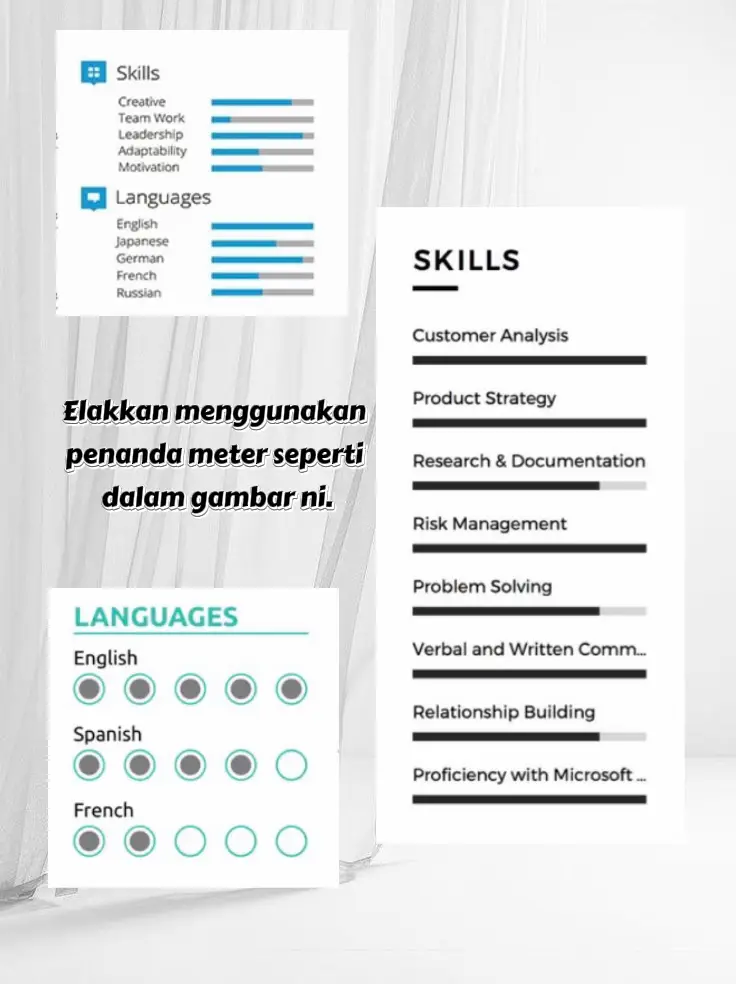 Skills
Creative
Team Work
Leadership
Adaptability
Motivation

Languages
English
Japanese
German
French
Russian

Elakkan menggunakan penanda meter seperti dalam gambar ni.

LANGUAGES
English
Spanish
French

SKILLS
Customer Analysis
Product Strategy
Research & Documentation
Risk Management
Problem Solving
Verbal and Written Comm...
Relationship Building
Proficiency with Microsoft ...